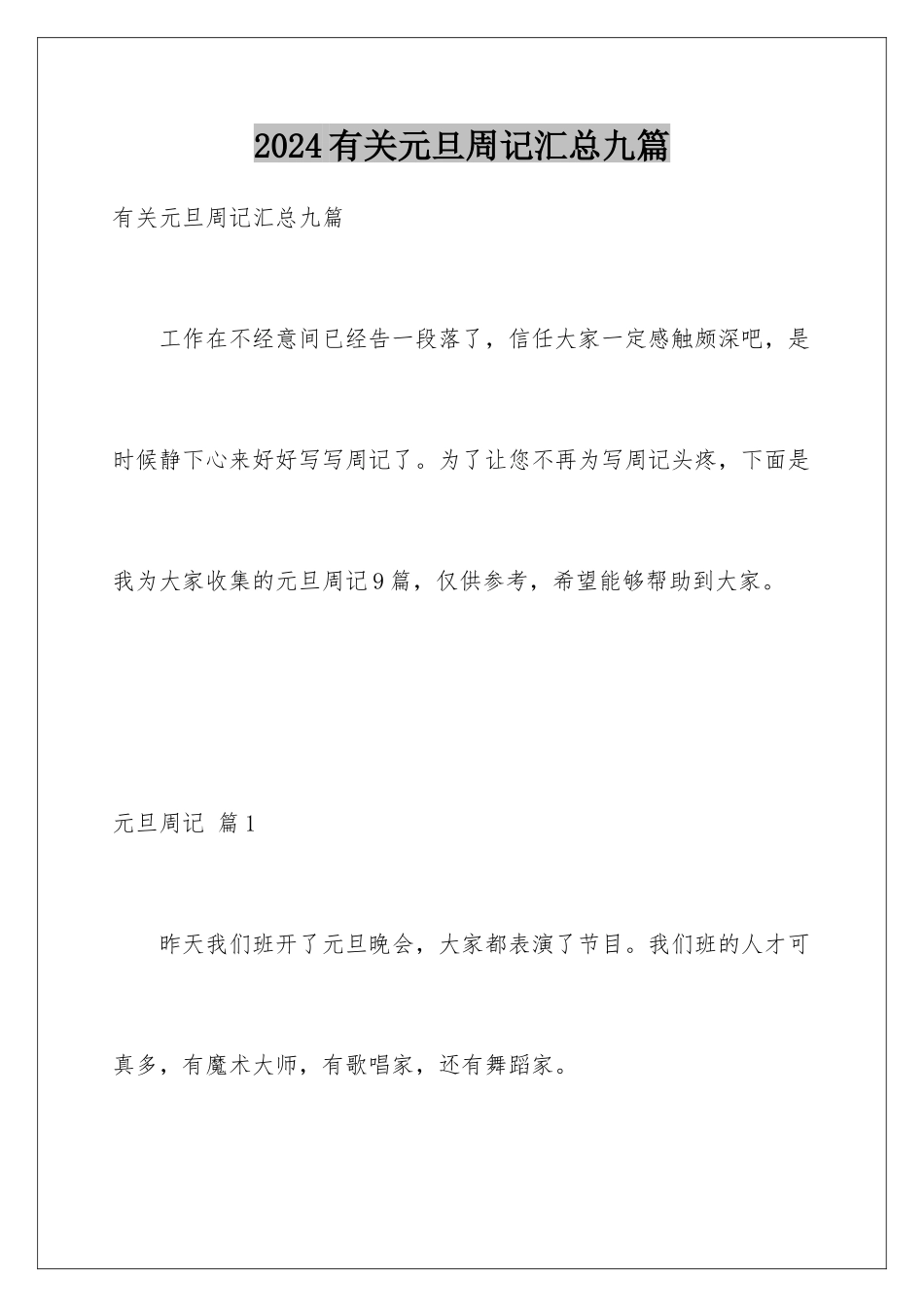 2024有关元旦周记汇总九篇

有关元旦周记汇总九篇

工作在不经意间已经告一段落了，信任大家一定感触颇深吧，是时候静下心来好好写写周记了。为了让您不再为写周记头疼，下面是我为大家收集的元旦周记9篇，仅供参考，希望能够帮助到大家。

元旦周记 篇1

昨天我们班开了元旦晚会，大家都表演了节目。我们班的人才可真多，有魔术大师，有歌唱家，还有舞蹈家。